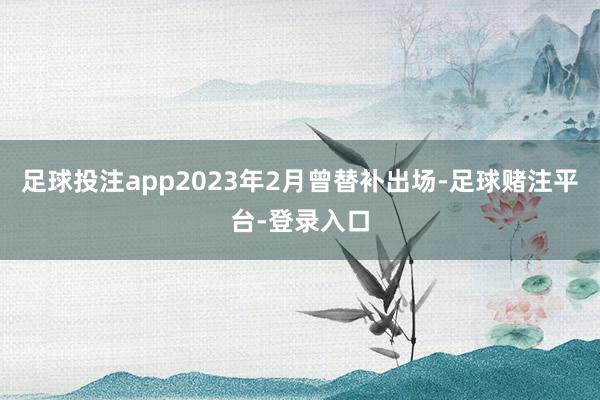 足球投注app2023年2月曾替补出场-足球赌注平台-登录入口